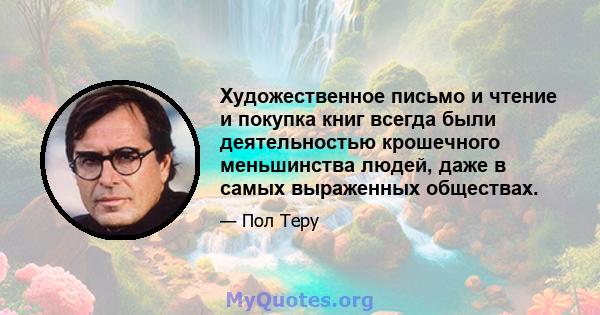 Художественное письмо и чтение и покупка книг всегда были деятельностью крошечного меньшинства людей, даже в самых выраженных обществах.

— Пол Теру

MyQuotes.org